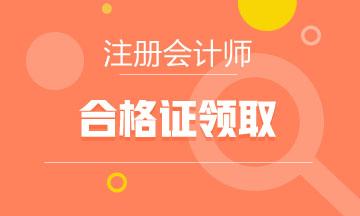 注册会计师

合格证领取